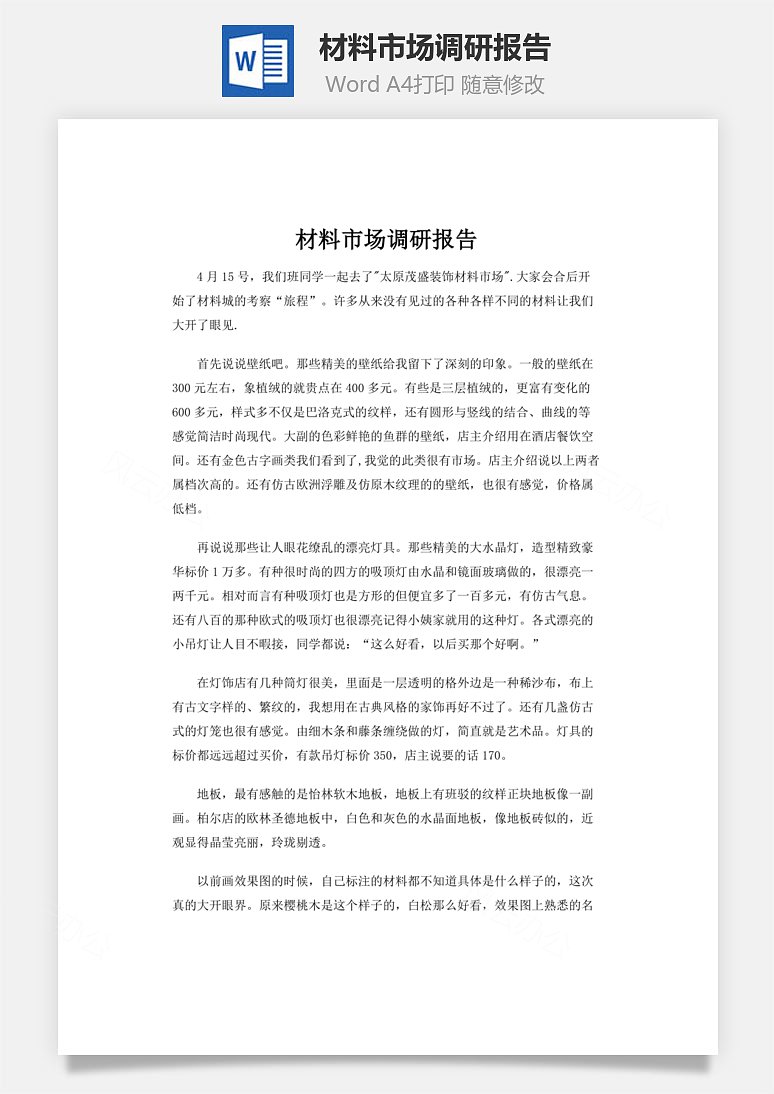 W

材料市场调研报告

Word A4打印 随意修改

材料市场调研报告

4 月 15 号，我们班同学一起去了"太原茂盛装饰材料市场".大家会合后开始了材料城的考察“旅程”。许多从来没有见过的各种各样不同的材料让我们大开了眼见.

首先说说壁纸吧。那些精美的壁纸给我留下了深刻的印象。一般的壁纸在 300 元左右，象植绒的就贵点在 400 多元。有些是三层植绒的，更富有变化的 600 多元，样式多不仅是巴洛克式的纹样，还有圆形与竖线的结合、曲线的等感觉简洁时尚现代。大副的色彩鲜艳的鱼群的壁纸，店主介绍用在酒店餐饮空间。还有金色古字画类我们看到了，我觉的此类很有市场。店主介绍说以上两者属档次高的。还有仿古欧洲浮雕及仿原木纹理的的壁纸，也很有感觉，价格属低档。

再说说那些让人眼花缭乱的漂亮灯具。那些精美的大水晶灯，造型精致豪华标价 1 万多。有种很时尚的四方的吸顶灯由水晶和镜面玻璃做的，很漂亮一两千元。相对而言有种吸顶灯也是方形的但便宜多了一百多元，有仿古气息。还有八百的那种欧式的吸顶灯也很漂亮记得小姨家就用的这种灯。各式漂亮的小吊灯让人目不暇接，同学都说：“这么好看，以后买那个好啊。”

在灯饰店有几种筒灯很美，里面是一层透明的格外边是一种稀沙布，布上有古文字样的、繁纹的，我想用在古典风格的家饰再好不过了。还有几盏仿古式的灯笼也很有感觉。由细木条和藤条缠绕做的灯，简直就是艺术品。灯具的标价都远远超过买价，有款吊灯标价 350，店主说要的话 170。

地板，最有感触的是怡林软木地板，地板上有班驳的纹样正块地板像一副画。柏尔店的欧林圣德地板中，白色和灰色的水晶面地板，像地板砖似的，近观显得晶莹亮丽，玲珑剔透。

以前画效果图的时候，自己标注的材料都不知道具体是什么样子的，这次真的大开眼界。原来樱桃木是这个样子的，白松那么好看，效果图上熟悉的名